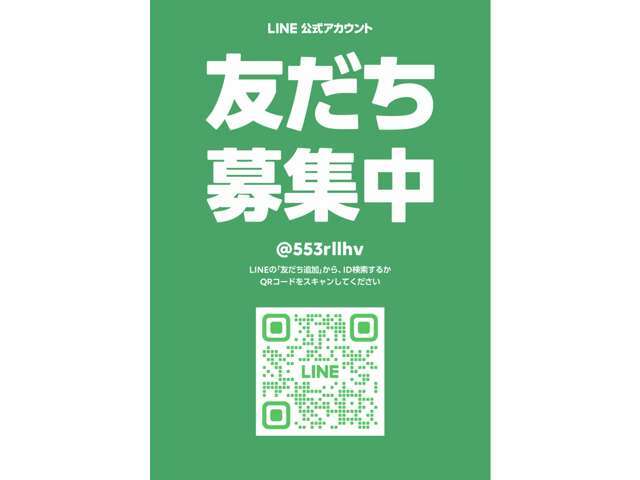 LINE 公式アカウント

友だち
募集中

@553rllhv

LINEの「友だち追加」から、ID検索するか
QRコードをスキャンしてください

LINE